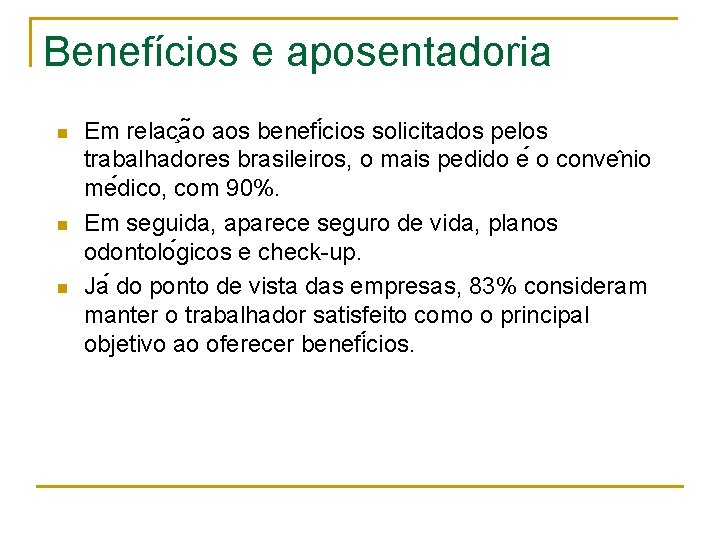 Benefícios e aposentadoria

Em relação aos benefícios solicitados pelos trabalhadores brasileiros, o mais pedido é o convênio médico, com 90%.

Em seguida, aparece seguro de vida, planos odontológicos e check-up.

Já do ponto de vista das empresas, 83% consideram manter o trabalhador satisfeito como o principal objetivo ao oferecer benefícios.